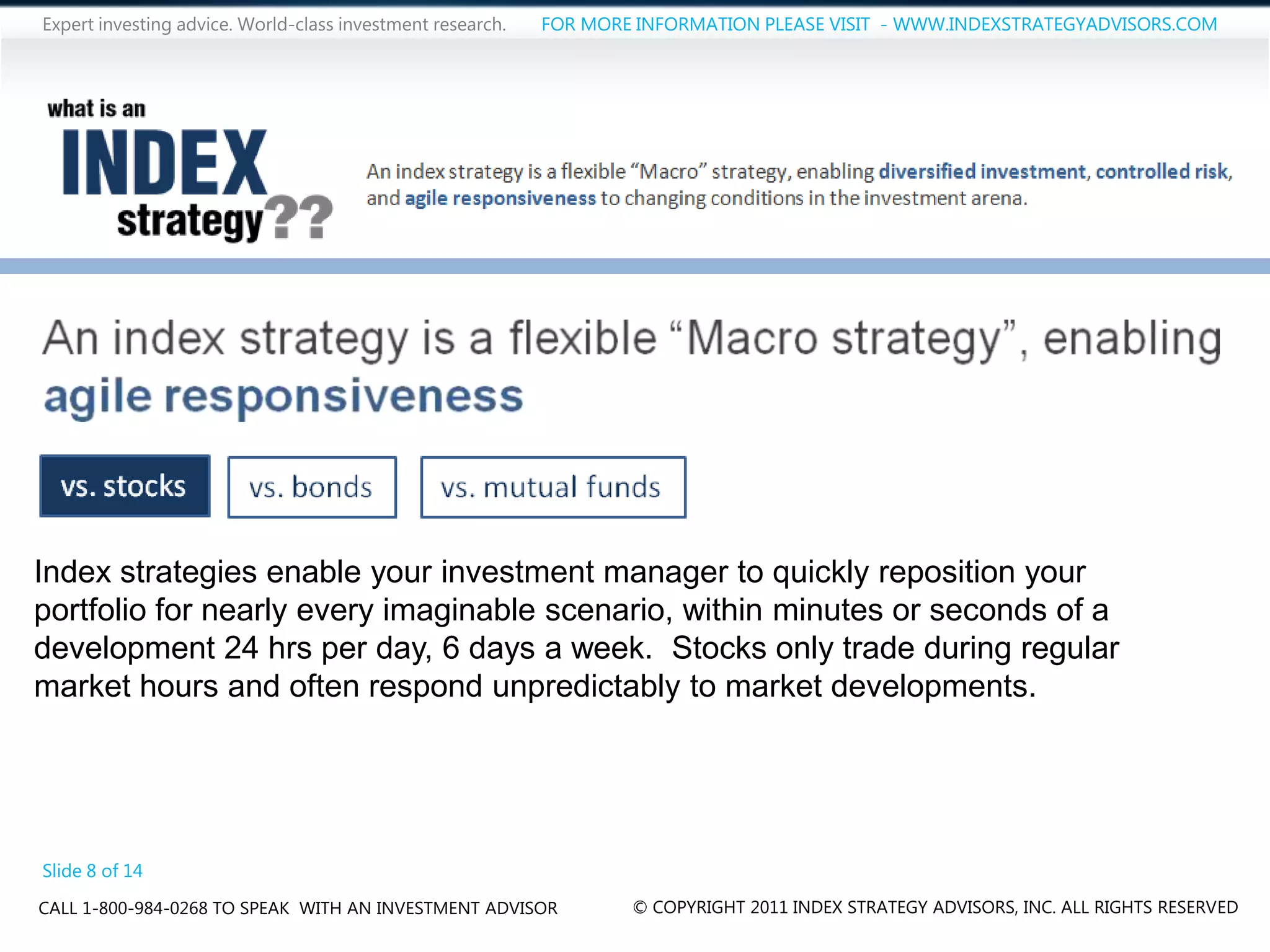 Expert investing advice. World-class investment research.

FOR MORE INFORMATION PLEASE VISIT - WWW.INDEXSTRATEGYADVISORS.COM

what is an
INDEX
strategy??

An index strategy is a flexible “Macro” strategy, enabling diversified investment, controlled risk, and agile responsiveness to changing conditions in the investment arena.

An index strategy is a flexible “Macro strategy”, enabling
agile responsiveness

vs. stocks

vs. bonds

vs. mutual funds

Index strategies enable your investment manager to quickly reposition your portfolio for nearly every imaginable scenario, within minutes or seconds of a development 24 hrs per day, 6 days a week. Stocks only trade during regular market hours and often respond unpredictably to market developments.

Slide 8 of 14

CALL 1-800-984-0268 TO SPEAK WITH AN INVESTMENT ADVISOR

© COPYRIGHT 2011 INDEX STRATEGY ADVISORS, INC. ALL RIGHTS RESERVED